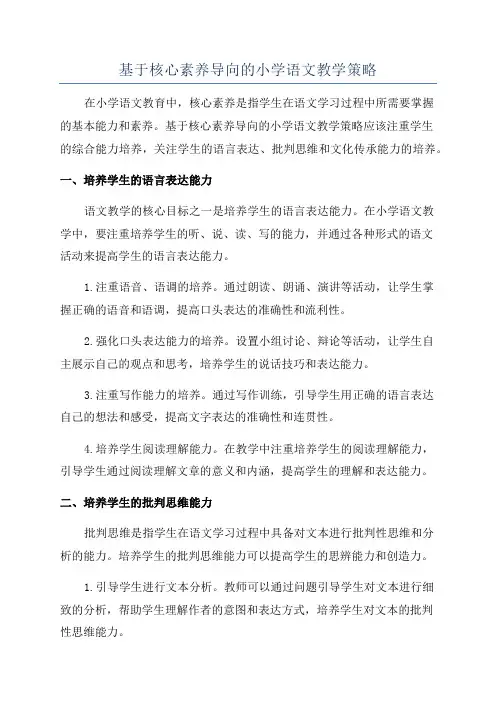 基于核心素养导向的小学语文教学策略

在小学语文教育中，核心素养是指学生在语文学习过程中所需要掌握的基本能力和素养。基于核心素养导向的小学语文教学策略应该注重学生的综合能力培养，关注学生的语言表达、批判思维和文化传承能力的培养。

一、培养学生的语言表达能力

语文教学的核心目标之一是培养学生的语言表达能力。在小学语文教学中，要注重培养学生的听、说、读、写的能力，并通过各种形式的语文活动来提高学生的语言表达能力。

1.注重语音、语调的培养。通过朗读、朗诵、演讲等活动，让学生掌握正确的语音和语调，提高口头表达的准确性和流利性。

2.强化口头表达能力的培养。设置小组讨论、辩论等活动，让学生自主展示自己的观点和思考，培养学生的说话技巧和表达能力。

3.注重写作能力的培养。通过写作训练，引导学生用正确的语言表达自己的想法和感受，提高文字表达的准确性和连贯性。

4.培养学生阅读理解能力。在教学中注重培养学生的阅读理解能力，引导学生通过阅读理解文章的意义和内涵，提高学生的理解和表达能力。

二、培养学生的批判思维能力

批判思维是指学生在语文学习过程中具备对文本进行批判性思维和分析的能力。培养学生的批判思维能力可以提高学生的思辨能力和创造力。

1.引导学生进行文本分析。教师可以通过问题引导学生对文本进行细致的分析，帮助学生理解作者的意图和表达方式，培养学生对文本的批判性思维能力。